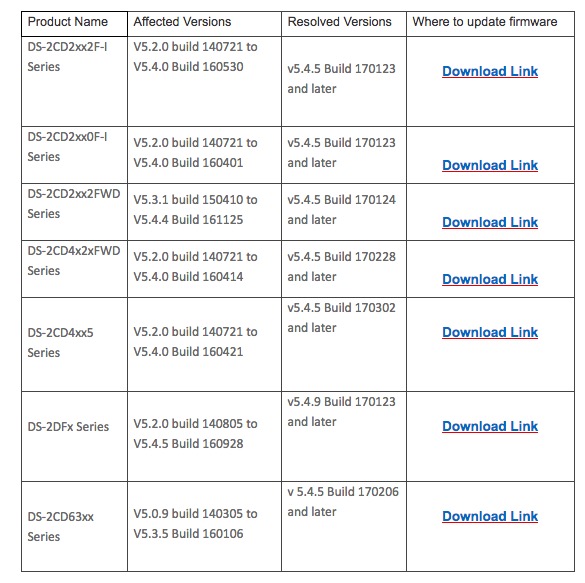 | Product Name | Affected Versions | Resolved Versions | Where to update firmware |
|---|---|---|---|
| DS-2CD2xx2F-I Series | V5.2.0 build 140721 to V5.4.0 Build 160530 | v5.4.5 Build 170123 and later | Download Link |
| DS-2CD2xx0F-I Series | V5.2.0 build 140721 to V5.4.0 Build 160401 | v5.4.5 Build 170123 and later | Download Link |
| DS-2CD2xx2FWD Series | V5.3.1 build 150410 to V5.4.4 Build 161125 | v5.4.5 Build 170124 and later | Download Link |
| DS-2CD4x2xFWD Series | V5.2.0 build 140721 to V5.4.0 Build 160414 | v5.4.5 Build 170228 and later | Download Link |
| DS-2CD4xx5 Series | V5.2.0 build 140721 to V5.4.0 Build 160421 | v5.4.5 Build 170302 and later | Download Link |
| DS-2DFx Series | V5.2.0 build 140805 to V5.4.5 Build 160928 | v5.4.9 Build 170123 and later | Download Link |
| DS-2CD63xx Series | V5.0.9 build 140305 to V5.3.5 Build 160106 | v 5.4.5 Build 170206 and later | Download Link |